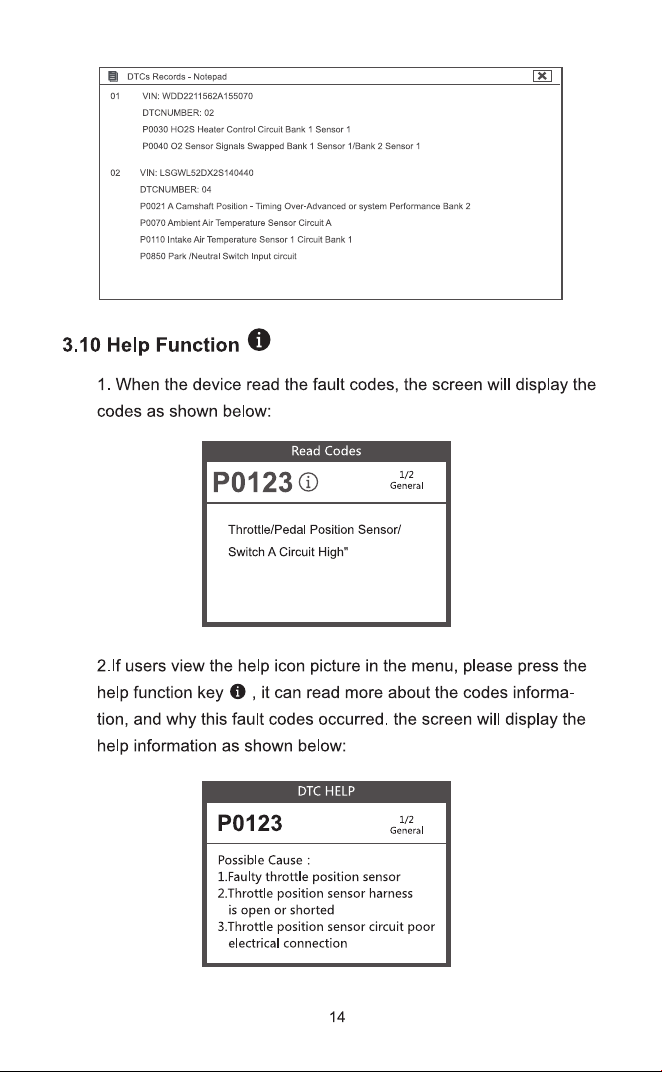 DTCs Records - Notepad

01 VIN: WDD2211562A155070
DTCNUMBER: 02
P0030 HO2S Heater Control Circuit Bank 1 Sensor 1
P0040 O2 Sensor Signals Swapped Bank 1 Sensor 1/Bank 2 Sensor 1

02 VIN: LSGWL52DX2S140440
DTCNUMBER: 04
P0021 A Camshaft Position - Timing Over-Advanced or system Performance Bank 2
P0070 Ambient Air Temperature Sensor Circuit A
P0110 Intake Air Temperature Sensor 1 Circuit Bank 1
P0850 Park /Neutral Switch Input circuit

3.10 Help Function

1. When the device read the fault codes, the screen will display the codes as shown below:

Read Codes
P0123
1/2
General
Throttle/Pedal Position Sensor/ Switch A Circuit High"

2.If users view the help icon picture in the menu, please press the help function key , it can read more about the codes information, and why this fault codes occurred. the screen will display the help information as shown below:

DTC HELP
P0123
1/2
General
Possible Cause :
1.Faulty throttle position sensor
2.Throttle position sensor harness is open or shorted
3.Throttle position sensor circuit poor electrical connection

14